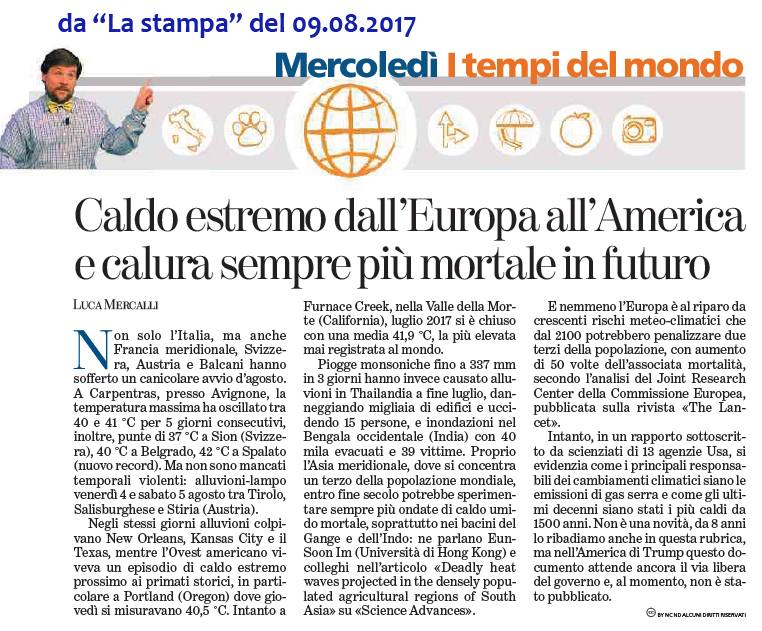 da “La stampa” del 09.08.2017

Mercoledì I tempi del mondo

Caldo estremo dall’Europa all’America e calura sempre più mortale in futuro

LUCA MERCALLI

Non solo l’Italia, ma anche Francia meridionale, Svizzera, Austria e Balcani hanno sofferto un canicolare avvio d’agosto. A Carpentras, presso Avignone, la temperatura massima ha oscillato tra 40 e 41 °C per 5 giorni consecutivi, inoltre, punte di 37 °C a Sion (Svizzera), 40 °C a Belgrado, 42 °C a Spalato (nuovo record). Ma non sono mancati temporali violenti: alluvioni-lampo venerdì 4 e sabato 5 agosto tra Tirolo, Salisburghese e Stiria (Austria).

Negli stessi giorni alluvioni colpivano New Orleans, Kansas City e il Texas, mentre l’Ovest americano viveva un episodio di caldo estremo prossimo ai primati storici, in particolare a Portland (Oregon) dove giovedì si misuravano 40,5 °C. Intanto a Furnace Creek, nella Valle della Morte (California), luglio 2017 si è chiuso con una media 41,9 °C, la più elevata mai registrata al mondo.

Piogge monsoniche fino a 337 mm in 3 giorni hanno invece causato alluvioni in Thailandia a fine luglio, danneggiando migliaia di edifici e uccidendo 15 persone, e inondazioni nel Bengala occidentale (India) con 40 mila evacuati e 39 vittime. Proprio l’Asia meridionale, dove si concentra un terzo della popolazione mondiale, entro fine secolo potrebbe sperimentare sempre più ondate di caldo umido mortale, soprattutto nei bacini del Gange e dell’Indo: ne parlano Eun-Soon Im (Università di Hong Kong) e colleghi nell’articolo «Deadly heat waves projected in the densely populated agricultural regions of South Asia» su «Science Advances».

E nemmeno l’Europa è al riparo da crescenti rischi meteo-climatici che dal 2100 potrebbero penalizzare due terzi della popolazione, con aumento di 50 volte dell’associata mortalità, secondo l’analisi del Joint Research Center della Commissione Europea, pubblicata sulla rivista «The Lancet».

Intanto, in un rapporto sottoscritto da scienziati di 13 agenzie Usa, si evidenzia come i principali responsabili dei cambiamenti climatici siano le emissioni di gas serra e come gli ultimi decenni siano stati i più caldi da 1500 anni. Non è una novità, da 8 anni lo ribadiamo anche in questa rubrica, ma nell’America di Trump questo documento attende ancora il via libera del governo e, al momento, non è stato pubblicato.

BY NC ND ALCUNI DIRITTI RISERVATI